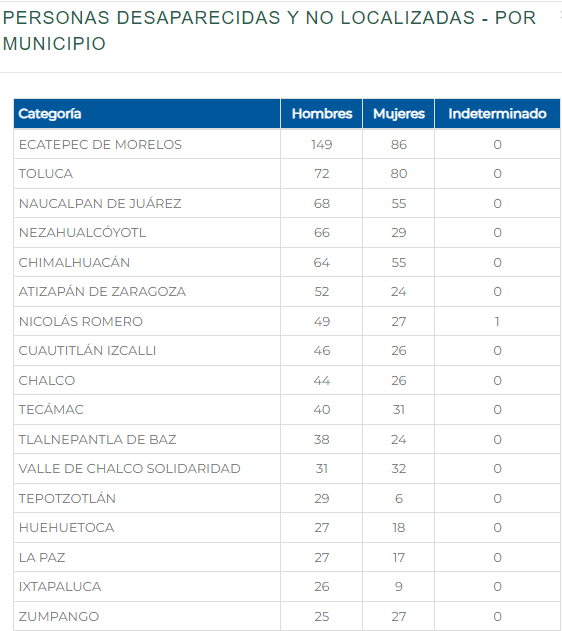 PERSONAS DESAPARECIDAS Y NO LOCALIZADAS - POR MUNICIPIO

| Categoría | Hombres | Mujeres | Indeterminado |
|---|---|---|---|
| ECATEPEC DE MORELOS | 149 | 86 | 0 |
| TOLUCA | 72 | 80 | 0 |
| NAUCALPAN DE JUÁREZ | 68 | 55 | 0 |
| NEZAHUALCÓYOTL | 66 | 29 | 0 |
| CHIMALHUACÁN | 64 | 55 | 0 |
| ATIZAPÁN DE ZARAGOZA | 52 | 24 | 0 |
| NICOLÁS ROMERO | 49 | 27 | 1 |
| CUAUTITLÁN IZCALLI | 46 | 26 | 0 |
| CHALCO | 44 | 26 | 0 |
| TECÁMAC | 40 | 31 | 0 |
| TLALNEPANTLA DE BAZ | 38 | 24 | 0 |
| VALLE DE CHALCO SOLIDARIDAD | 31 | 32 | 0 |
| TEPOTZOTLÁN | 29 | 6 | 0 |
| HUEHUETOCA | 27 | 18 | 0 |
| LA PAZ | 27 | 17 | 0 |
| IXTAPALUCA | 26 | 9 | 0 |
| ZUMPANGO | 25 | 27 | 0 |